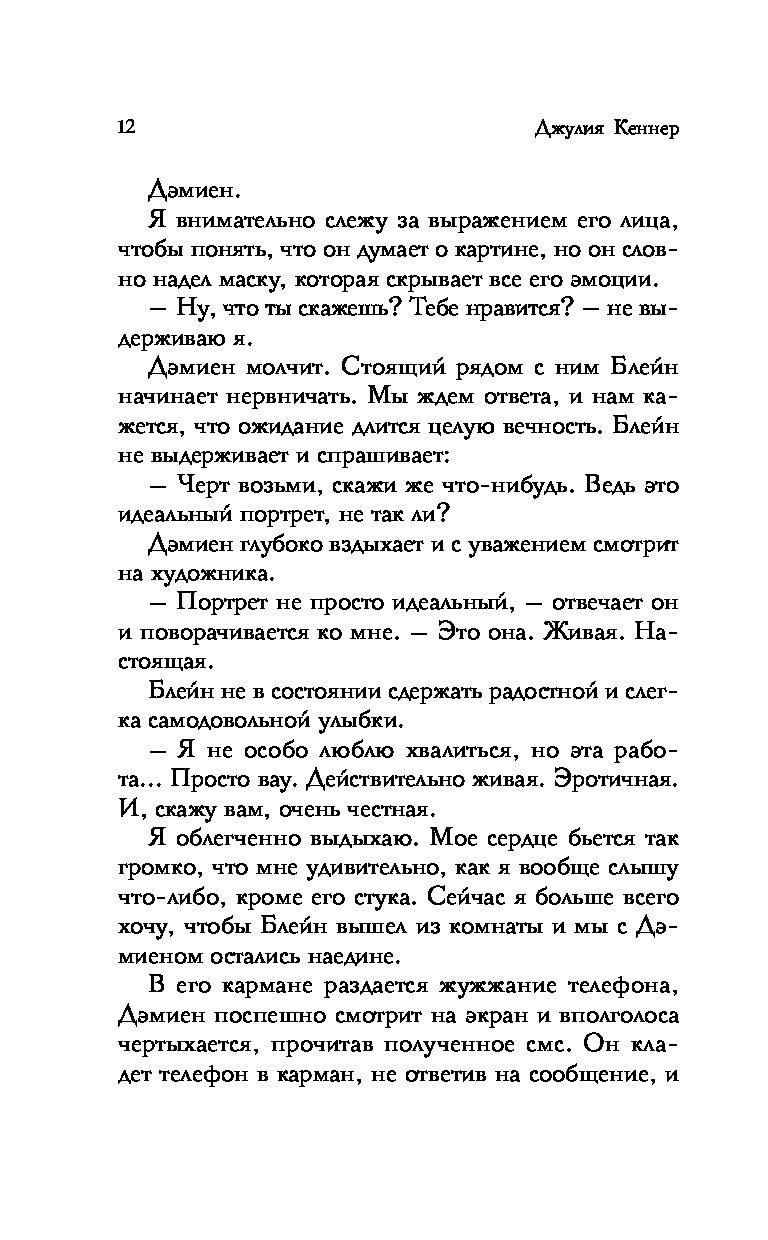 12 Джулия Кеннер

Дэмиен.

Я внимательно слежу за выражением его лица, чтобы понять, что он думает о картине, но он словно надел маску, которая скрывает все его эмоции.

— Ну, что ты скажешь? Тебе нравится? — не выдерживаю я.

Дэмиен молчит. Стоящий рядом с ним Блейн начинает нервничать. Мы ждем ответа, и нам кажется, что ожидание длится целую вечность. Блейн не выдерживает и спрашивает:

— Черт возьми, скажи же что-нибудь. Ведь это идеальный портрет, не так ли?

Дэмиен глубоко вздыхает и с уважением смотрит на художника.

— Портрет не просто идеальный, — отвечает он и поворачивается ко мне. — Это она. Живая. Настоящая.

Блейн не в состоянии сдержать радостной и слегка самодовольной улыбки.

— Я не особо люблю хвалиться, но эта работа... Просто вау. Действительно живая. Эротичная. И, скажу вам, очень честная.

Я облегченно выдыхаю. Мое сердце бьется так громко, что мне удивительно, как я вообще слышу что-либо, кроме его стука. Сейчас я больше всего хочу, чтобы Блейн вышел из комнаты и мы с Дэмиеном остались наедине.

В его кармане раздается жужжание телефона, Дэмиен поспешно смотрит на экран и вполголоса чертыхается, прочитав полученное смс. Он кладет телефон в карман, не ответив на сообщение, и